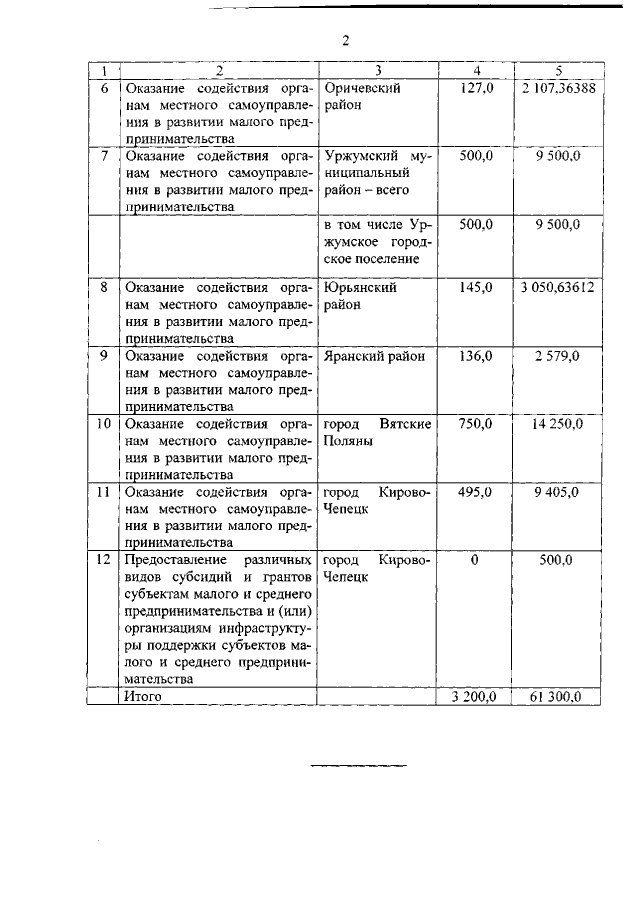 2

| 1 | 2 | 3 | 4 | 5 |
|---|---|---|---|---|
| 6 | Оказание содействия органам местного самоуправления в развитии малого предпринимательства | Оричевский район | 127,0 | 2 107,36388 |
| 7 | Оказание содействия органам местного самоуправления в развитии малого предпринимательства | Уржумский муниципальный район – всего | 500,0 | 9 500,0 |
|  |  | в том числе Уржумское городское поселение | 500,0 | 9 500,0 |
| 8 | Оказание содействия органам местного самоуправления в развитии малого предпринимательства | Юрьянский район | 145,0 | 3 050,63612 |
| 9 | Оказание содействия органам местного самоуправления в развитии малого предпринимательства | Яранский район | 136,0 | 2 579,0 |
| 10 | Оказание содействия органам местного самоуправления в развитии малого предпринимательства | город Вятские Поляны | 750,0 | 14 250,0 |
| 11 | Оказание содействия органам местного самоуправления в развитии малого предпринимательства | город Кирово-Чепецк | 495,0 | 9 405,0 |
| 12 | Предоставление различных видов субсидий и грантов субъектам малого и среднего предпринимательства и (или) организациям инфраструктуры поддержки субъектов малого и среднего предпринимательства | город Кирово-Чепецк | 0 | 500,0 |
|  | Итого |  | 3 200,0 | 61 300,0 |